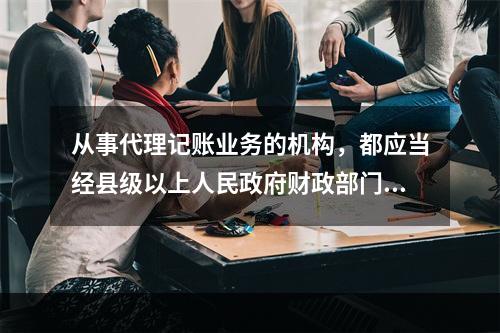 从事代理记账业务的机构，都应当经县级以上人民政府财政部门...